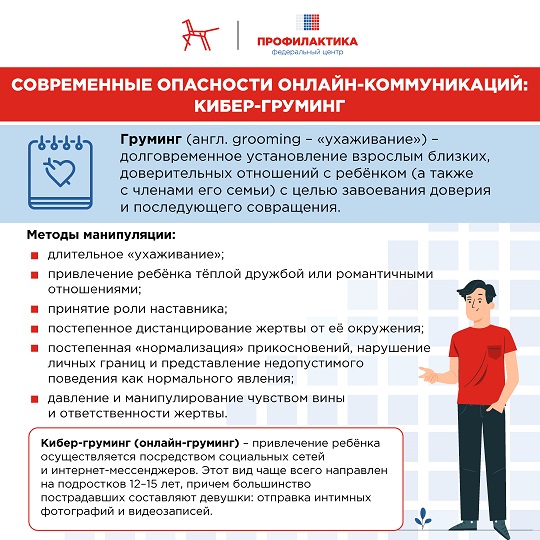 ПРОФИЛАКТИКА
федеральный центр

СОВРЕМЕННЫЕ ОПАСНОСТИ ОНЛАЙН-КОММУНИКАЦИЙ: КИБЕР-ГРУМИНГ

Груминг (англ. grooming – «ухаживание») – долговременное установление взрослым близких, доверительных отношений с ребёнком (а также с членами его семьи) с целью завоевания доверия и последующего совращения.

Методы манипуляции:
длительное «ухаживание»;
привлечение ребёнка тёплой дружбой или романтичными отношениями;
принятие роли наставника;
постепенное дистанцирование жертвы от её окружения;
постепенная «нормализация» прикосновений, нарушение личных границ и представление недопустимого поведения как нормального явления;
давление и манипулирование чувством вины и ответственности жертвы.

Кибер-груминг (онлайн-груминг) – привлечение ребёнка осуществляется посредством социальных сетей и интернет-мессенджеров. Этот вид чаще всего направлен на подростков 12–15 лет, причем большинство пострадавших составляют девушки: отправка интимных фотографий и видеозаписей.